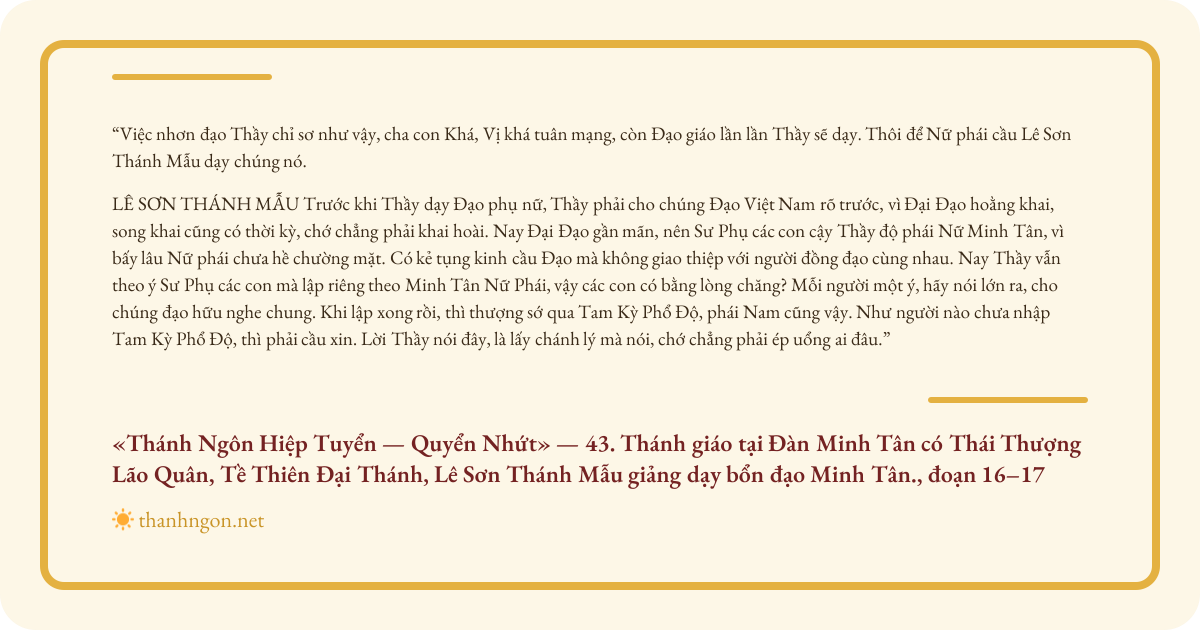 “Việc nhơn đạo Thầy chỉ sơ như vậy, cha con Khá, Vị khá tuân mạng, còn Đạo giáo lần lần Thầy sẽ dạy. Thôi để Nữ phái cầu Lê Sơn Thánh Mẫu dạy chúng nó.

LÊ SƠN THÁNH MẪU Trước khi Thầy dạy Đạo phụ nữ, Thầy phải cho chúng Đạo Việt Nam rõ trước, vì Đại Đạo hoằng khai, song khai cũng có thời kỳ, chớ chẳng phải khai hoài. Nay Đại Đạo gần mãn, nên Sư Phụ các con cậy Thầy độ phái Nữ Minh Tân, vì bấy lâu Nữ phái chưa hề chường mặt. Có kẻ tụng kinh cầu Đạo mà không giao thiệp với người đồng đạo cùng nhau. Nay Thầy vẫn theo ý Sư Phụ các con mà lập riêng theo Minh Tân Nữ Phái, vậy các con có bằng lòng chăng? Mỗi người một ý, hãy nói lớn ra, cho chúng đạo hữu nghe chung. Khi lập xong rồi, thì thượng sớ qua Tam Kỳ Phổ Độ, phái Nam cũng vậy. Như người nào chưa nhập Tam Kỳ Phổ Độ, thì phải cầu xin. Lời Thầy nói đây, là lấy chánh lý mà nói, chớ chẳng phải ép uổng ai đâu.”

«Thánh Ngôn Hiệp Tuyển — Quyển Nhứt» — 43. Thánh giáo tại Đàn Minh Tân có Thái Thượng Lão Quân, Tề Thiên Đại Thánh, Lê Sơn Thánh Mẫu giảng dạy bổn đạo Minh Tân., đoạn 16–17

thanhngon.net